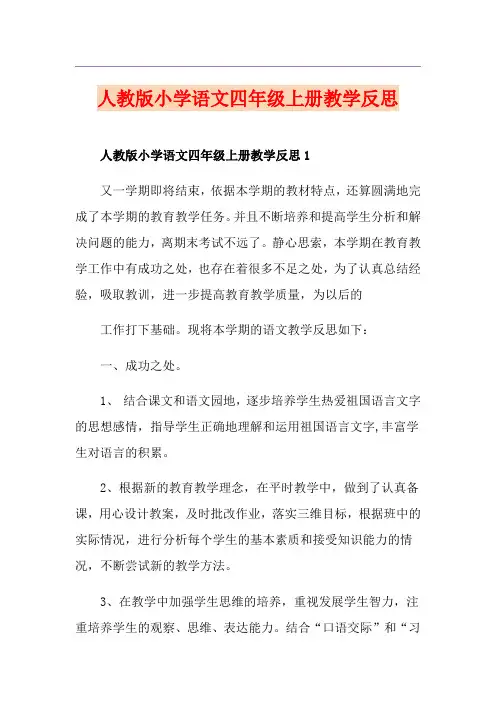 人教版小学语文四年级上册教学反思

人教版小学语文四年级上册教学反思 1

又一学期即将结束，依据本学期的教材特点，还算圆满地完成了本学期的教育教学任务。并且不断培养和提高学生分析和解决问题的能力，离期末考试不远了。静心思索，本学期在教育教学工作中有成功之处，也存在着很多不足之处，为了认真总结经验，吸取教训，进一步提高教育教学质量，为以后的

工作打下基础。现将本学期的语文教学反思如下：

一、成功之处。

1、 结合课文和语文园地，逐步培养学生热爱祖国语言文字的思想感情，指导学生正确地理解和运用祖国语言文字,丰富学生对语言的积累。

2、根据新的教育教学理念，在平时教学中，做到了认真备课，用心设计教案，及时批改作业，落实三维目标，根据班中的实际情况，进行分析每个学生的基本素质和接受知识能力的情况，不断尝试新的教学方法。

3、在教学中加强学生思维的培养，重视发展学生智力，注重培养学生的观察、思维、表达能力。结合“口语交际”和“习